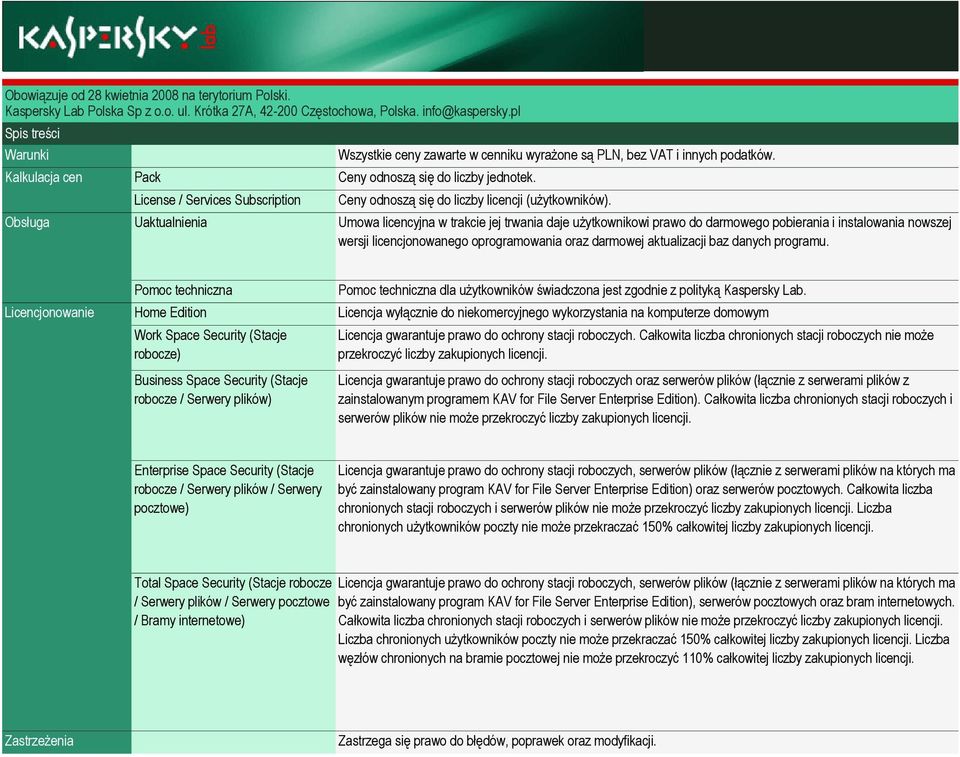 KASPERSKY lab

Obowiązuje od 28 kwietnia 2008 na terytorium Polski.
Kaspersky Lab Polska Sp z o.o. ul. Krótka 27A, 42-200 Częstochowa, Polska. info@kaspersky.pl

Spis treści

| | | |
|---|---|---|
| Warunki | | Wszystkie ceny zawarte w cenniku wyrażone są PLN, bez VAT i innych podatków. |
| Kalkulacja cen | Pack | Ceny odnoszą się do liczby jednotek. |
| | License / Services Subscription | Ceny odnoszą się do liczby licencji (użytkowników). |
| Obsługa | Uaktualnienia | Umowa licencyjna w trakcie jej trwania daje użytkownikowi prawo do darmowego pobierania i instalowania nowszej wersji licencjonowanego oprogramowania oraz darmowej aktualizacji baz danych programu. |
| | Pomoc techniczna | Pomoc techniczna dla użytkowników świadczona jest zgodnie z polityką Kaspersky Lab. |
| Licencjonowanie | Home Edition | Licencja wyłącznie do niekomercyjnego wykorzystania na komputerze domowym |
| | Work Space Security (Stacje robocze) | Licencja gwarantuje prawo do ochrony stacji roboczych. Całkowita liczba chronionych stacji roboczych nie może przekroczyć liczby zakupionych licencji. |
| | Business Space Security (Stacje robocze / Serwery plików) | Licencja gwarantuje prawo do ochrony stacji roboczych oraz serwerów plików (łącznie z serwerami plików z zainstalowanym programem KAV for File Server Enterprise Edition). Całkowita liczba chronionych stacji roboczych i serwerów plików nie może przekroczyć liczby zakupionych licencji. |
| | Enterprise Space Security (Stacje robocze / Serwery plików / Serwery pocztowe) | Licencja gwarantuje prawo do ochrony stacji roboczych, serwerów plików (łącznie z serwerami plików na których ma być zainstalowany program KAV for File Server Enterprise Edition) oraz serwerów pocztowych. Całkowita liczba chronionych stacji roboczych i serwerów plików nie może przekroczyć liczby zakupionych licencji. Liczba chronionych użytkowników poczty nie może przekraczać 150% całkowitej liczby zakupionych licencji. |
| | Total Space Security (Stacje robocze / Serwery plików / Serwery pocztowe / Bramy internetowe) | Licencja gwarantuje prawo do ochrony stacji roboczych, serwerów plików (łącznie z serwerami plików na których ma być zainstalowany program KAV for File Server Enterprise Edition), serwerów pocztowych oraz bram internetowych. Całkowita liczba chronionych stacji roboczych i serwerów plików nie może przekroczyć liczby zakupionych licencji. Liczba chronionych użytkowników poczty nie może przekraczać 150% całkowitej liczby zakupionych licencji. Liczba węzłów chronionych na bramie pocztowej nie może przekroczyć 110% całkowitej liczby zakupionych licencji. |
| Zastrzeżenia | | Zastrzega się prawo do błędów, poprawek oraz modyfikacji. |